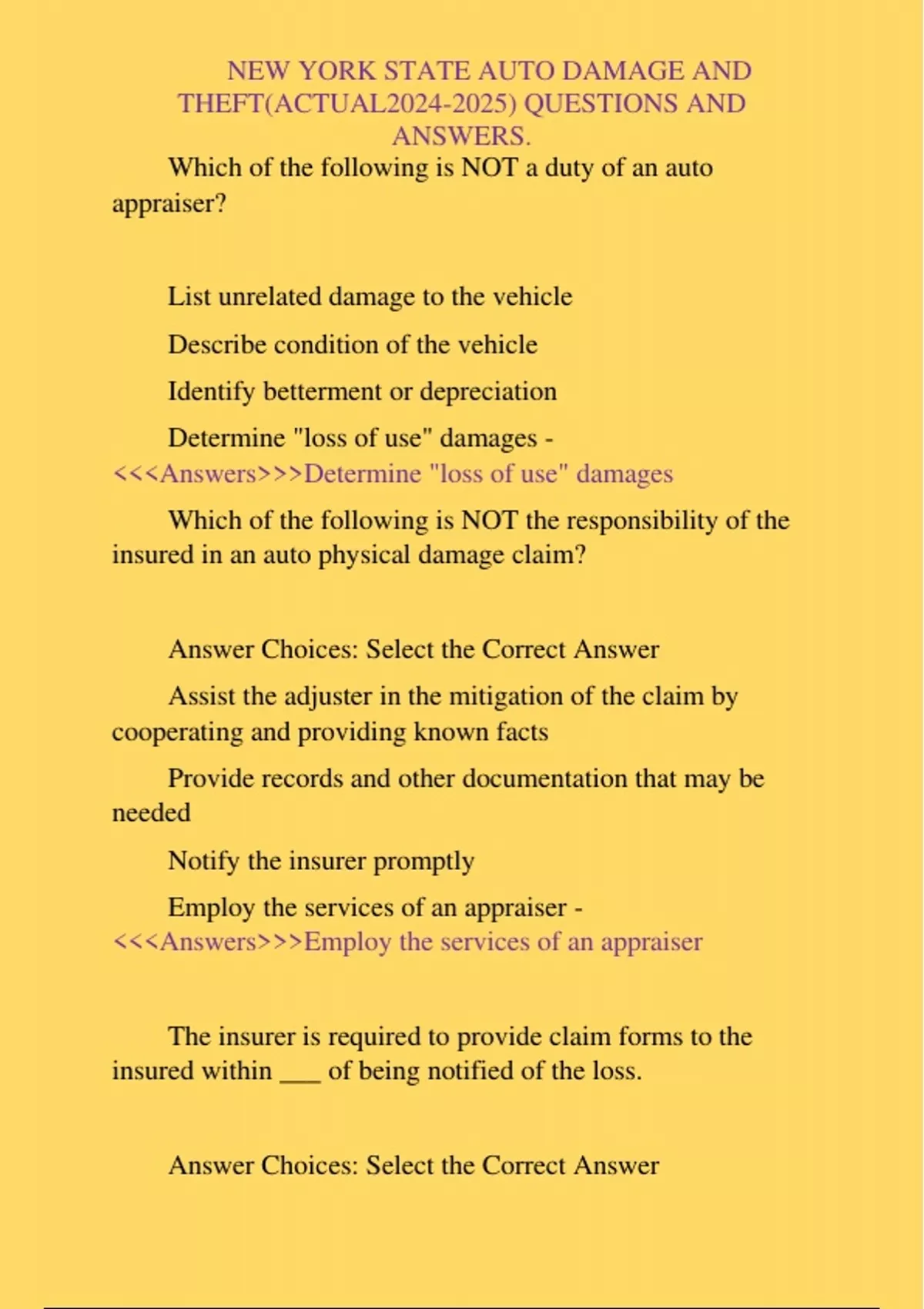 NEW YORK STATE AUTO DAMAGE AND THEFT(ACTUAL2024-2025) QUESTIONS AND ANSWERS.

Which of the following is NOT a duty of an auto appraiser?

List unrelated damage to the vehicle

Describe condition of the vehicle

Identify betterment or depreciation

Determine "loss of use" damages - <<<Answers>>>Determine "loss of use" damages

Which of the following is NOT the responsibility of the insured in an auto physical damage claim?

Answer Choices: Select the Correct Answer

Assist the adjuster in the mitigation of the claim by cooperating and providing known facts

Provide records and other documentation that may be needed

Notify the insurer promptly

Employ the services of an appraiser - <<<Answers>>>Employ the services of an appraiser

The insurer is required to provide claim forms to the insured within ___ of being notified of the loss.

Answer Choices: Select the Correct Answer